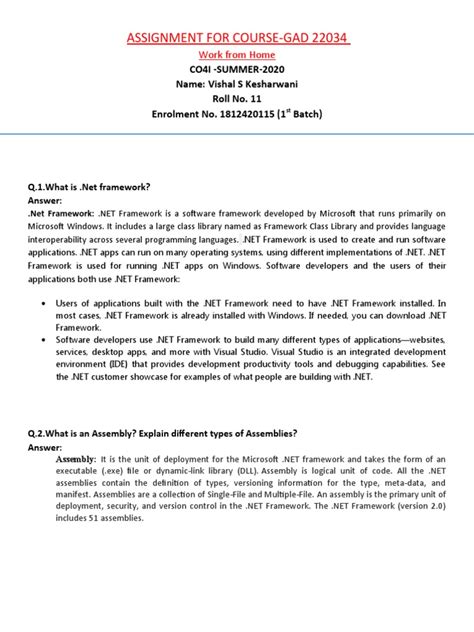 ASSIGNMENT FOR COURSE-GAD 22034

Work from Home

CO4I -SUMMER-2020

Name: Vishal S Kesharwani

Roll No. 11

Enrolment No. 1812420115 ($1^{st}$ Batch)

Q.1.What is .Net framework?

Answer:

.Net Framework: .NET Framework is a software framework developed by Microsoft that runs primarily on Microsoft Windows. It includes a large class library named as Framework Class Library and provides language interoperability across several programming languages. .NET Framework is used to create and run software applications. .NET apps can run on many operating systems, using different implementations of .NET. .NET Framework is used for running .NET apps on Windows. Software developers and the users of their applications both use .NET Framework:

• Users of applications built with the .NET Framework need to have .NET Framework installed. In most cases, .NET Framework is already installed with Windows. If needed, you can download .NET Framework.

• Software developers use .NET Framework to build many different types of applications—websites, services, desktop apps, and more with Visual Studio. Visual Studio is an integrated development environment (IDE) that provides development productivity tools and debugging capabilities. See the .NET customer showcase for examples of what people are building with .NET.

Q.2.What is an Assembly? Explain different types of Assemblies?

Answer:

Assembly: It is the unit of deployment for the Microsoft .NET framework and takes the form of an executable (.exe) file or dynamic-link library (DLL). Assembly is logical unit of code. All the .NET assemblies contain the definition of types, versioning information for the type, meta-data, and manifest. Assemblies are a collection of Single-File and Multiple-File. An assembly is the primary unit of deployment, security, and version control in the .NET Framework. The .NET Framework (version 2.0) includes 51 assemblies.